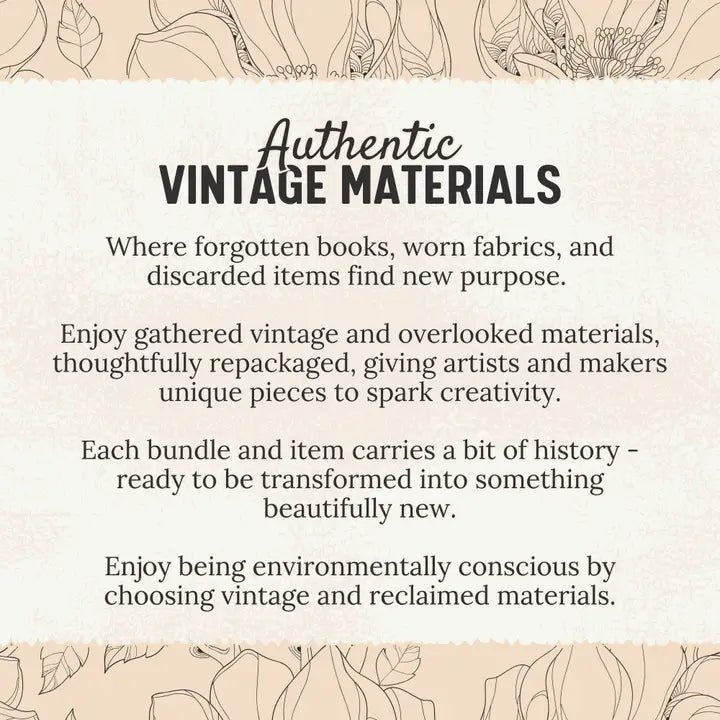 Authentic
VINTAGE MATERIALS

Where forgotten books, worn fabrics, and discarded items find new purpose.

Enjoy gathered vintage and overlooked materials, thoughtfully repackaged, giving artists and makers unique pieces to spark creativity.

Each bundle and item carries a bit of history - ready to be transformed into something beautifully new.

Enjoy being environmentally conscious by choosing vintage and reclaimed materials.